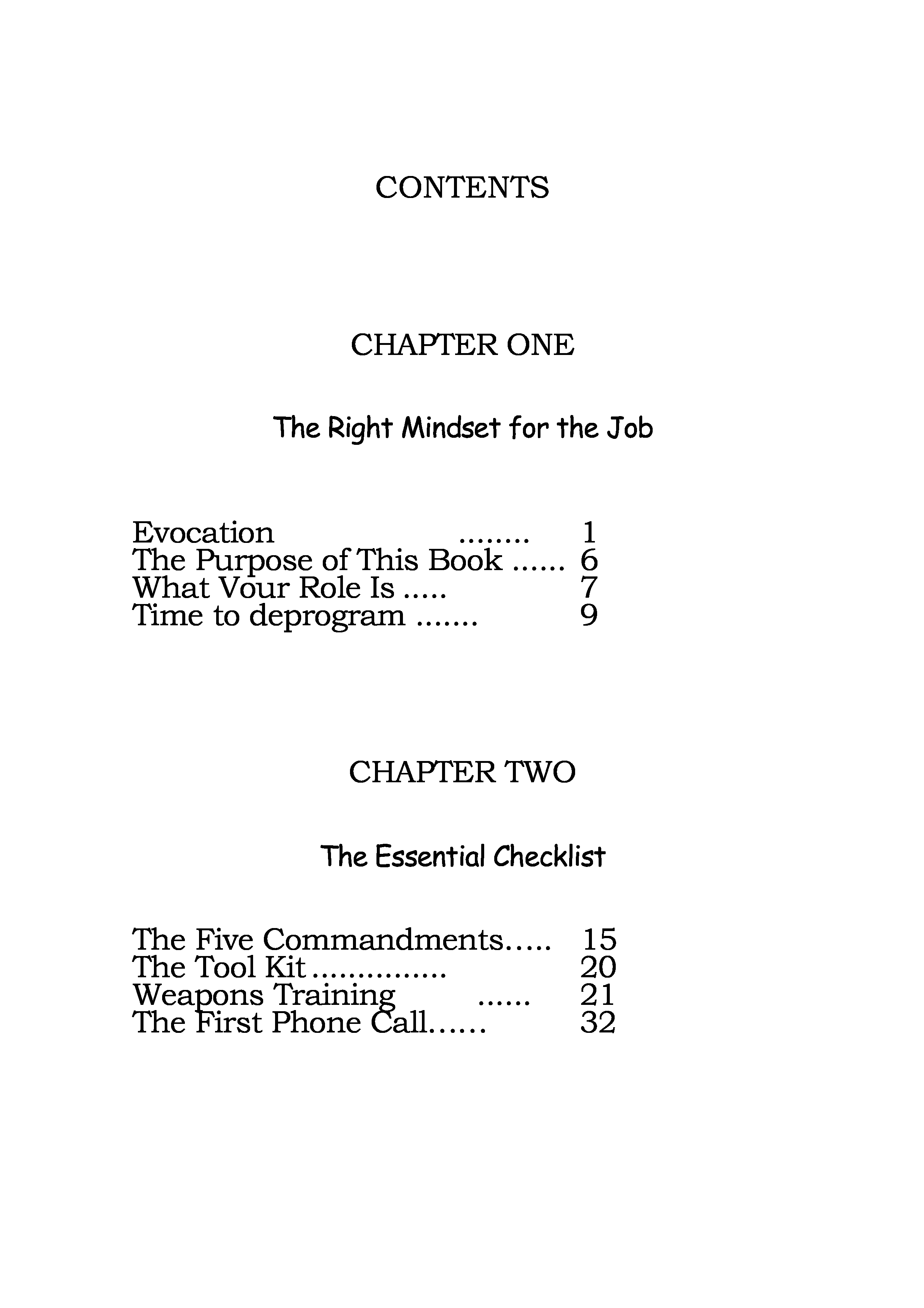 CONTENTS

CHAPTER ONE

The Right Mindset for the Job

Evocation 1
The Purpose of This Book 6
What Vour Role Is 7
Time to deprogram 9

CHAPTER TWO

The Essential Checklist

The Five Commandments 15
The Tool Kit 20
Weapons Training 21
The First Phone Call 32